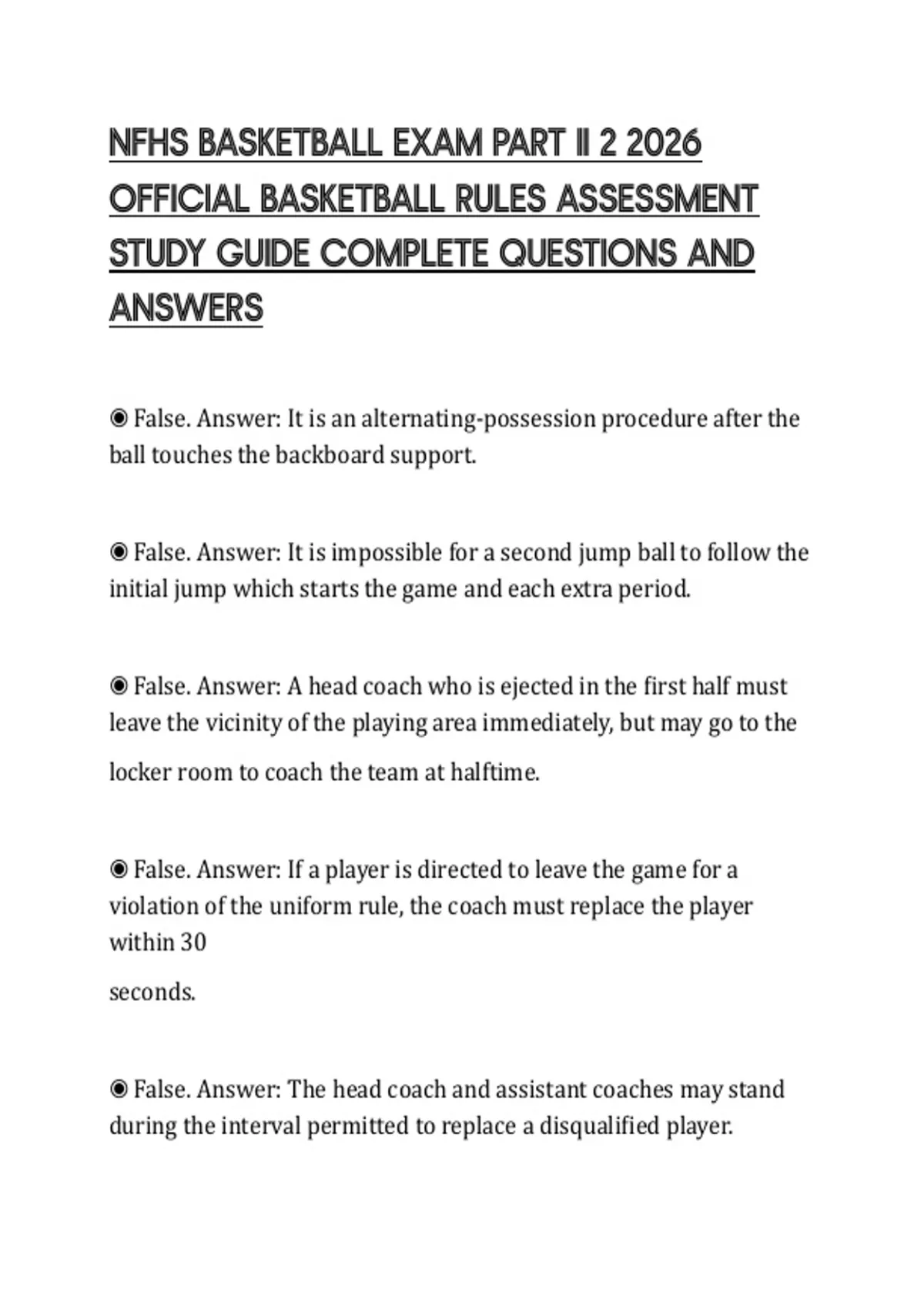 NFHS BASKETBALL EXAM PART II 2 2026 OFFICIAL BASKETBALL RULES ASSESSMENT STUDY GUIDE COMPLETE QUESTIONS AND ANSWERS

◉ False. Answer: It is an alternating-possession procedure after the ball touches the backboard support.

◉ False. Answer: It is impossible for a second jump ball to follow the initial jump which starts the game and each extra period.

◉ False. Answer: A head coach who is ejected in the first half must leave the vicinity of the playing area immediately, but may go to the locker room to coach the team at halftime.

◉ False. Answer: If a player is directed to leave the game for a violation of the uniform rule, the coach must replace the player within 30

seconds.

◉ False. Answer: The head coach and assistant coaches may stand during the interval permitted to replace a disqualified player.